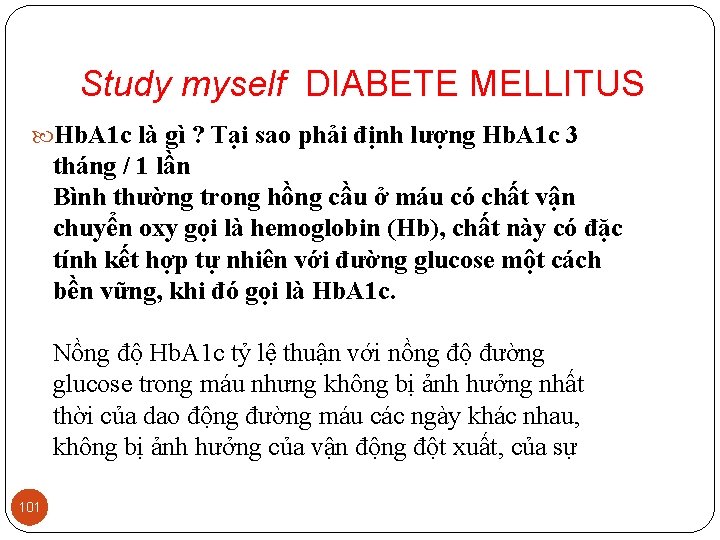 Study myself DIABETE MELLITUS

HbA1c là gì ? Tại sao phải định lượng HbA1c 3 tháng / 1 lần
Bình thường trong hồng cầu ở máu có chất vận chuyển oxy gọi là hemoglobin (Hb), chất này có đặc tính kết hợp tự nhiên với đường glucose một cách bền vững, khi đó gọi là HbA1c.

Nồng độ HbA1c tỷ lệ thuận với nồng độ đường glucose trong máu nhưng không bị ảnh hưởng nhất thời của dao động đường máu các ngày khác nhau, không bị ảnh hưởng của vận động đột xuất, của sự

101